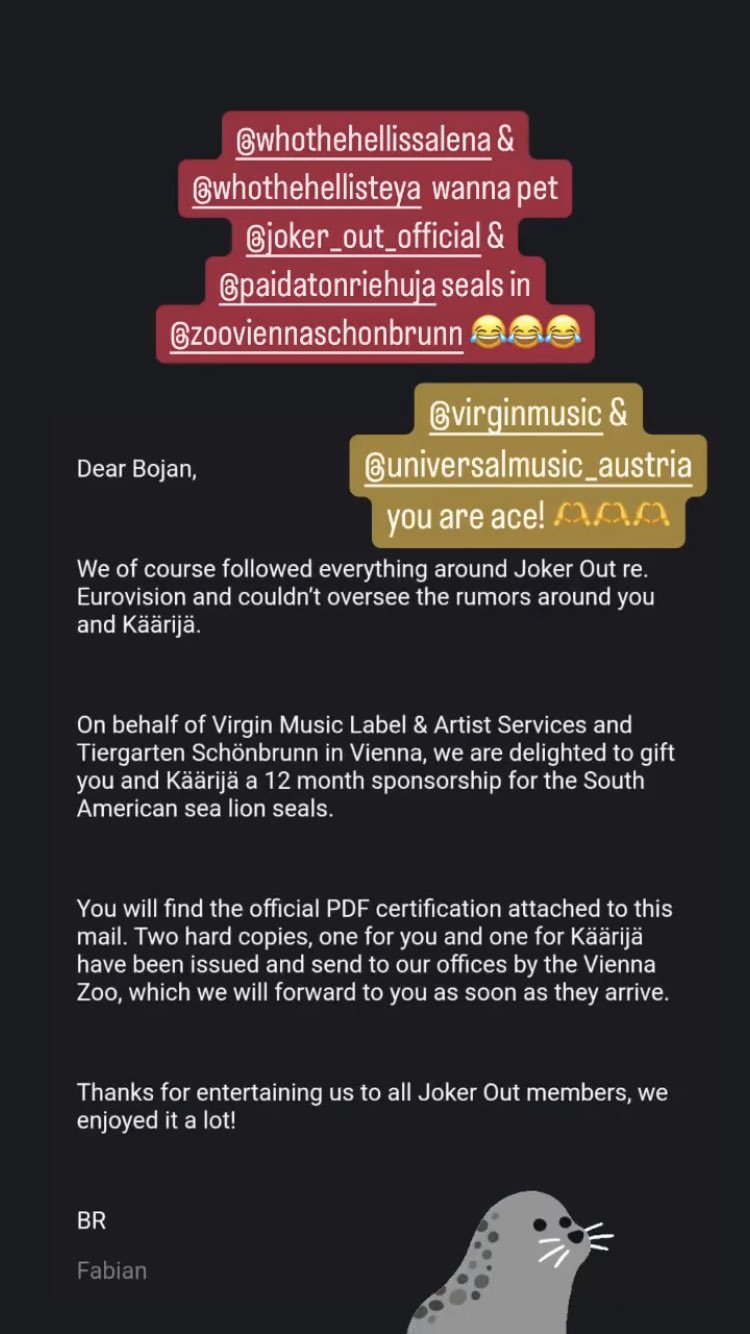 @whothehellissalena & @whothehellisteya wanna pet @joker_out_official & @paidatonriehuja seals in @zooviennaschonbrunn 😂😂😂

@virginmusic & @universalmusic_austria you are ace! 🫶🫶🫶

Dear Bojan,

We of course followed everything around Joker Out re. Eurovision and couldn't oversee the rumors around you and Käärijä.

On behalf of Virgin Music Label & Artist Services and Tiergarten Schönbrunn in Vienna, we are delighted to gift you and Käärijä a 12 month sponsorship for the South American sea lion seals.

You will find the official PDF certification attached to this mail. Two hard copies, one for you and one for Käärijä have been issued and send to our offices by the Vienna Zoo, which we will forward to you as soon as they arrive.

Thanks for entertaining us to all Joker Out members, we enjoyed it a lot!

BR

Fabian